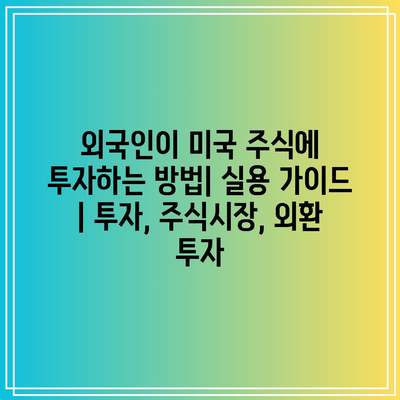 외국인이 미국 주식에 투자하는 방법| 실용 가이드 | 투자, 주식시장, 외환 투자